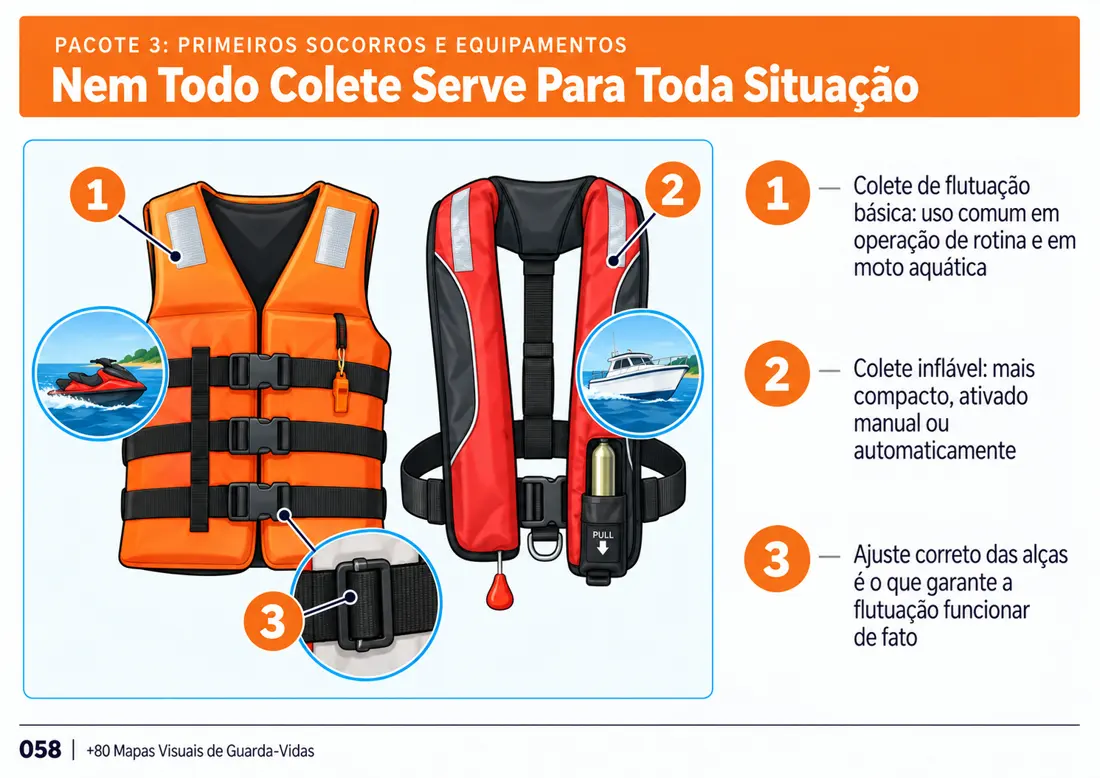 PACOTE 3: PRIMEIROS SOCORROS E EQUIPAMENTOS

Nem Todo Colete Serve Para Toda Situação

1

2

PULL

3

1 — Colete de flutuação básica: uso comum em operação de rotina e em moto aquática

2 — Colete inflável: mais compacto, ativado manual ou automaticamente

3 — Ajuste correto das alças é o que garante a flutuação funcionar de fato

058 | +80 Mapas Visuais de Guarda-Vidas